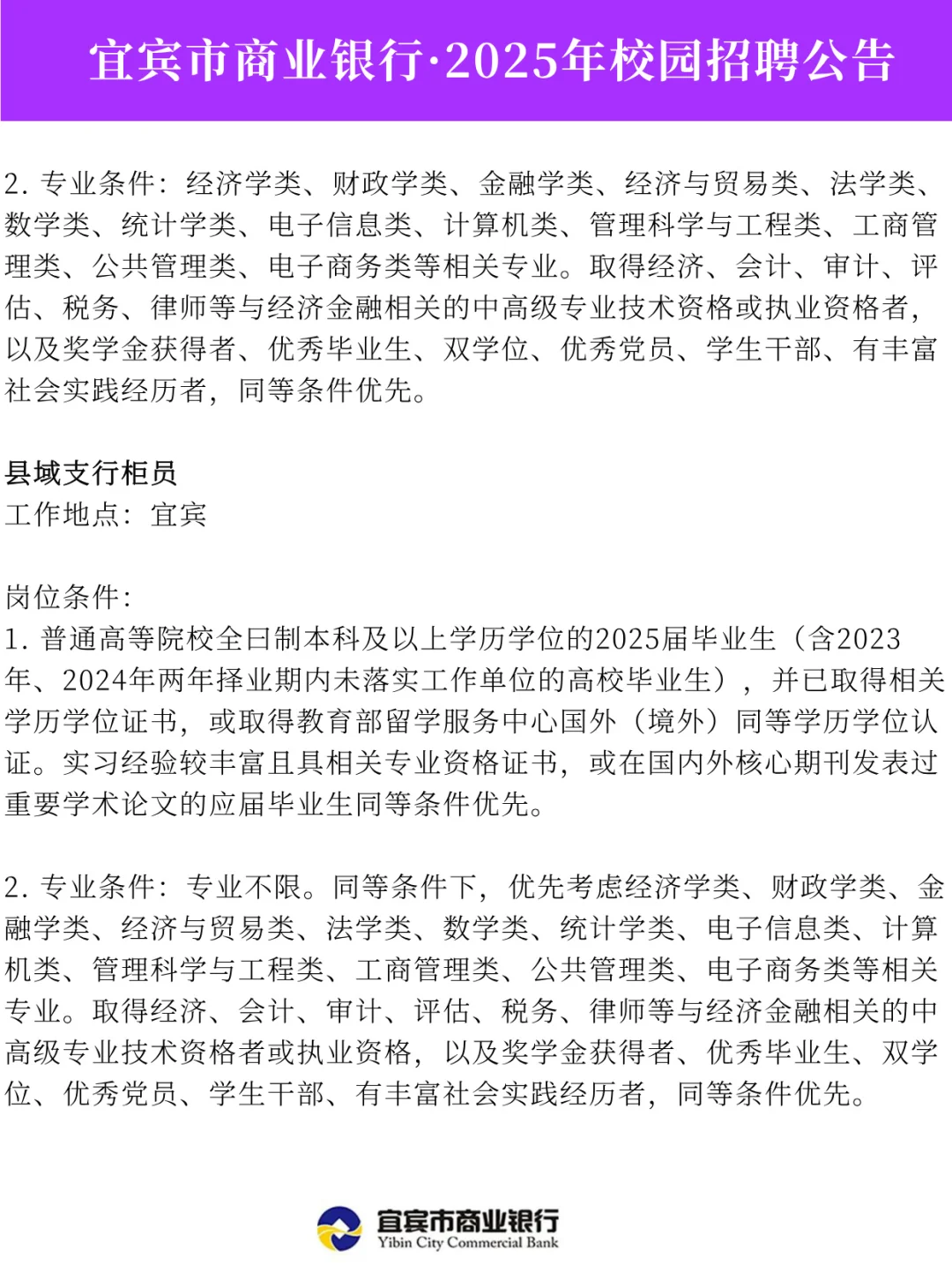 宜宾市商业银行·2025年校园招聘公告

2. 专业条件：经济学类、财政学类、金融学类、经济与贸易类、法学类、数学类、统计学类、电子信息类、计算机类、管理科学与工程类、工商管理类、公共管理类、电子商务类等相关专业。取得经济、会计、审计、评估、税务、律师等与经济金融相关的中高级专业技术资格或执业资格者，以及奖学金获得者、优秀毕业生、双学位、优秀党员、学生干部、有丰富社会实践经历者，同等条件优先。

县域支行柜员
工作地点：宜宾

岗位条件：
1. 普通高等院校全日制本科及以上学历学位的2025届毕业生（含2023年、2024年两年择业期内未落实工作单位的高校毕业生），并已取得相关学历学位证书，或取得教育部留学服务中心国外（境外）同等学历学位认证。实习经验较丰富且具相关专业资格证书，或在国内外核心期刊发表过重要学术论文的应届毕业生同等条件优先。

2. 专业条件：专业不限。同等条件下，优先考虑经济学类、财政学类、金融学类、经济与贸易类、法学类、数学类、统计学类、电子信息类、计算机类、管理科学与工程类、工商管理类、公共管理类、电子商务类等相关专业。取得经济、会计、审计、评估、税务、律师等与经济金融相关的中高级专业技术资格者或执业资格，以及奖学金获得者、优秀毕业生、双学位、优秀党员、学生干部、有丰富社会实践经历者，同等条件优先。

宜宾市商业银行
Yibin City Commercial Bank